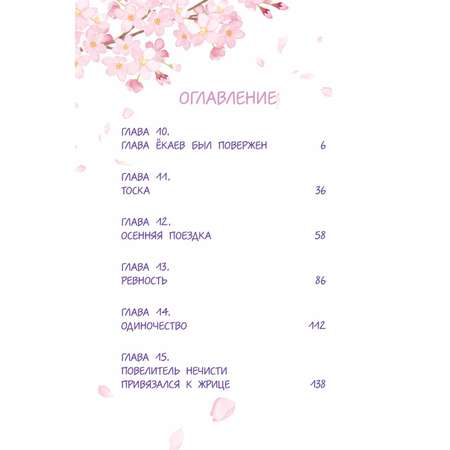 ОГЛАВЛЕНИЕ

ГЛАВА 10.
ГЛАВА ЁКАЕВ БЫЛ ПОВЕРЖЕН 6

ГЛАВА 11.
ТОСКА 36

ГЛАВА 12.
ОСЕННЯЯ ПОЕЗДКА 58

ГЛАВА 13.
РЕВНОСТЬ 86

ГЛАВА 14.
ОДИНОЧЕСТВО 112

ГЛАВА 15.
ПОВЕЛИТЕЛЬ НЕЧИСТИ ПРИВЯЗАЛСЯ К ЖРИЦЕ 138